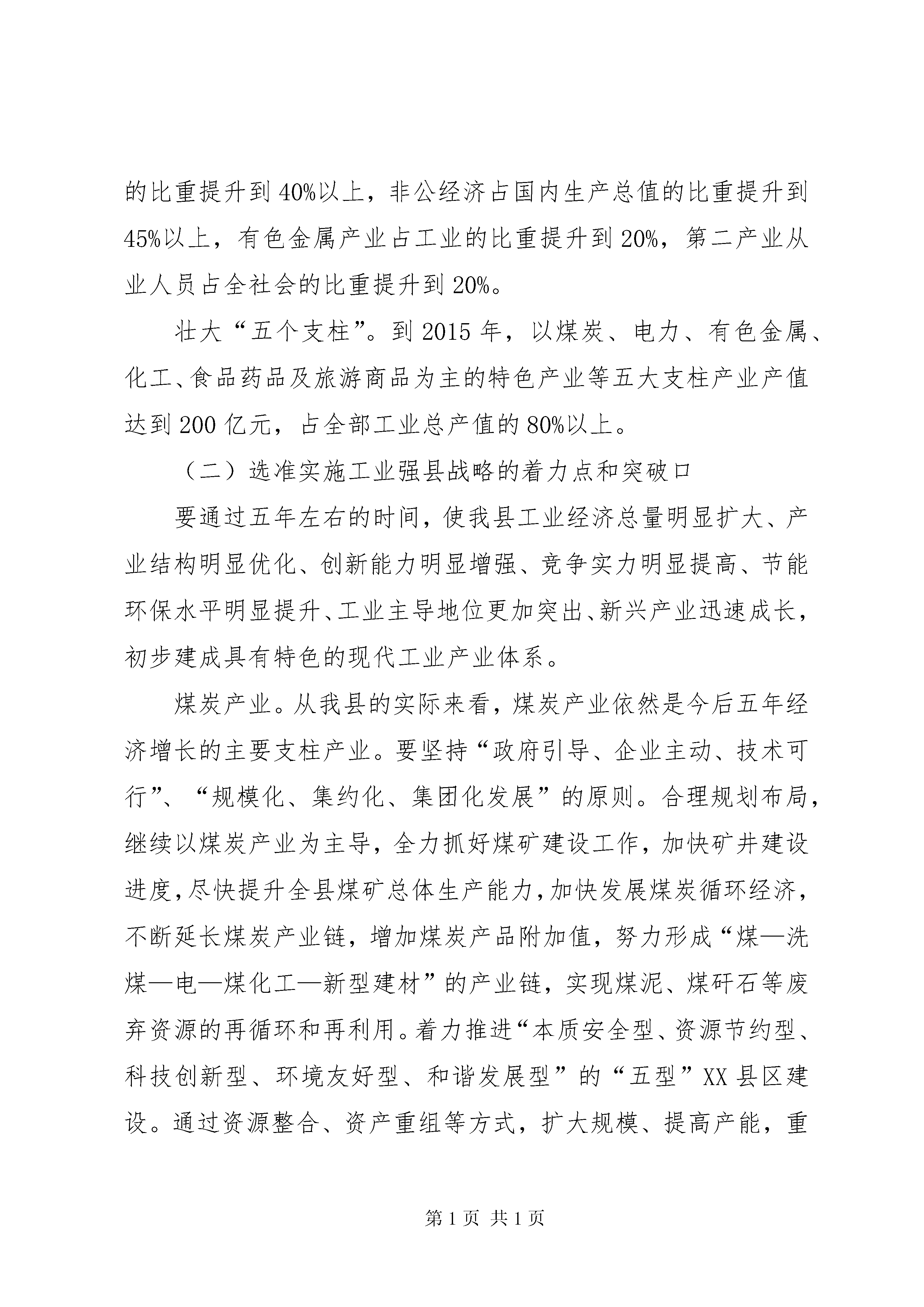 的比重提升到40%以上，非公经济占国内生产总值的比重提升到45%以上，有色金属产业占工业的比重提升到20%，第二产业从业人员占全社会的比重提升到20%。

壮大“五个支柱”。到2015年，以煤炭、电力、有色金属、化工、食品药品及旅游商品为主的特色产业等五大支柱产业产值达到200亿元，占全部工业总产值的80%以上。

（二）选准实施工业强县战略的着力点和突破口

要通过五年左右的时间，使我县工业经济总量明显扩大、产业结构明显优化、创新能力明显增强、竞争实力明显提高、节能环保水平明显提升、工业主导地位更加突出、新兴产业迅速成长，初步建成具有特色的现代工业产业体系。

煤炭产业。从我县的实际来看，煤炭产业依然是今后五年经济增长的主要支柱产业。要坚持“政府引导、企业主动、技术可行”、“规模化、集约化、集团化发展”的原则。合理规划布局，继续以煤炭产业为主导，全力抓好煤矿建设工作，加快矿井建设进度，尽快提升全县煤矿总体生产能力，加快发展煤炭循环经济，不断延长煤炭产业链，增加煤炭产品附加值，努力形成“煤—洗煤—电—煤化工—新型建材”的产业链，实现煤泥、煤矸石等废弃资源的再循环和再利用。着力推进“本质安全型、资源节约型、科技创新型、环境友好型、和谐发展型”的“五型”XX县区建设。通过资源整合、资产重组等方式，扩大规模、提高产能，重

第1页 共1页